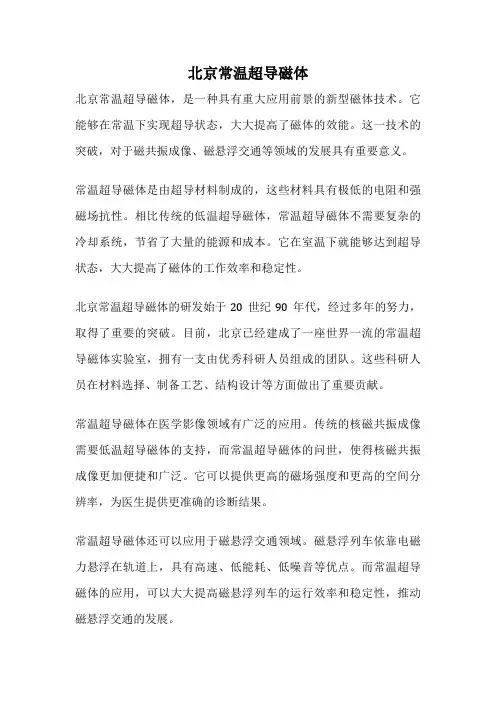 北京常温超导磁体

北京常温超导磁体，是一种具有重大应用前景的新型磁体技术。它能够在常温下实现超导状态，大大提高了磁体的效能。这一技术的突破，对于磁共振成像、磁悬浮交通等领域的发展具有重要意义。

常温超导磁体是由超导材料制成的，这些材料具有极低的电阻和强磁场抗性。相比传统的低温超导磁体，常温超导磁体不需要复杂的冷却系统，节省了大量的能源和成本。它在室温下就能够达到超导状态，大大提高了磁体的工作效率和稳定性。

北京常温超导磁体的研发始于 20 世纪 90 年代，经过多年的努力，取得了重要的突破。目前，北京已经建成了一座世界一流的常温超导磁体实验室，拥有一支由优秀科研人员组成的团队。这些科研人员在材料选择、制备工艺、结构设计等方面做出了重要贡献。

常温超导磁体在医学影像领域有广泛的应用。传统的核磁共振成像需要低温超导磁体的支持，而常温超导磁体的问世，使得核磁共振成像更加便捷和广泛。它可以提供更高的磁场强度和更高的空间分辨率，为医生提供更准确的诊断结果。

常温超导磁体还可以应用于磁悬浮交通领域。磁悬浮列车依靠电磁力悬浮在轨道上，具有高速、低能耗、低噪音等优点。而常温超导磁体的应用，可以大大提高磁悬浮列车的运行效率和稳定性，推动磁悬浮交通的发展。